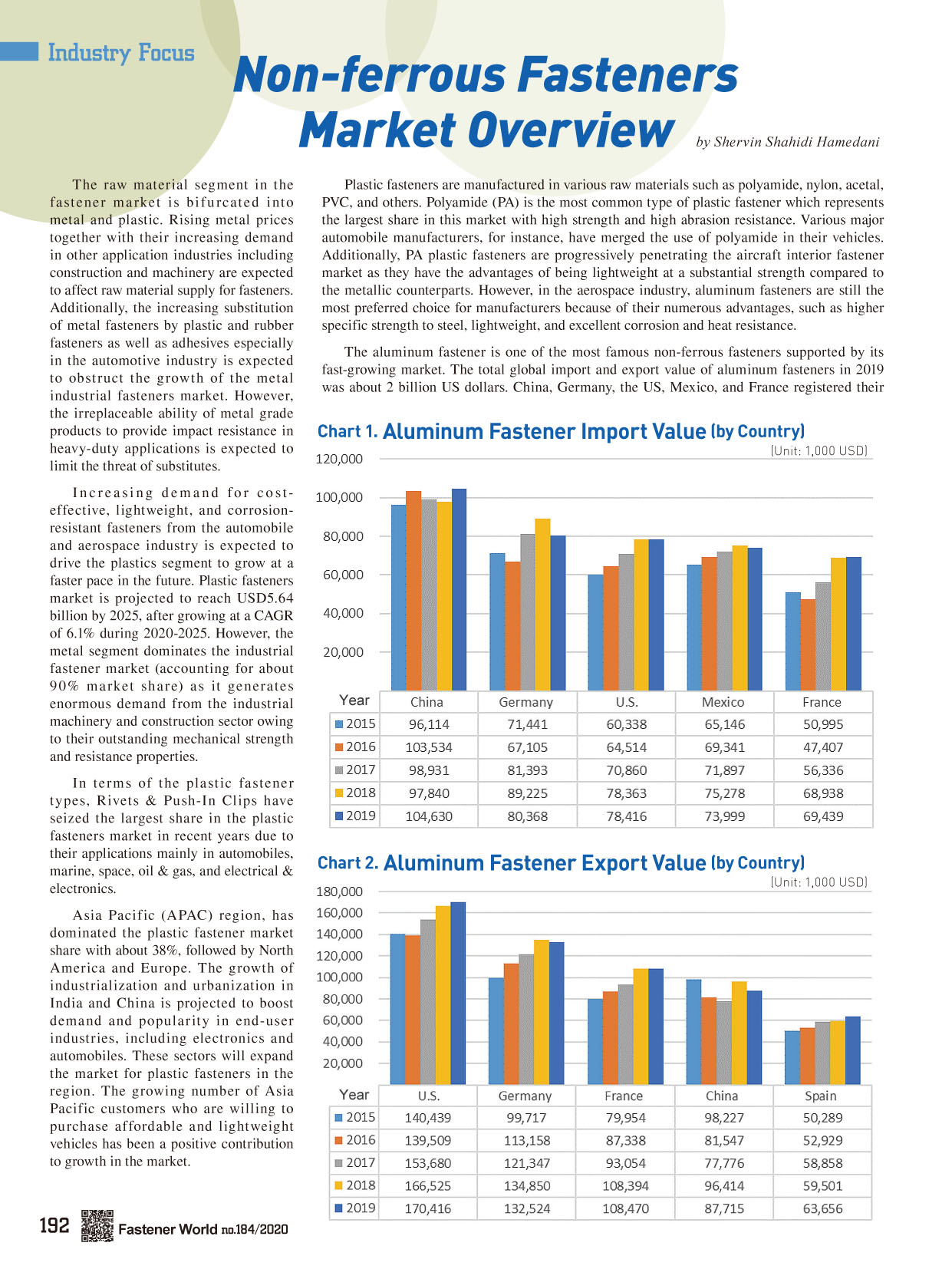 Industry Focus

Non-ferrous Fasteners Market Overview

by Shervin Shahidi Hamedani

The raw material segment in the fastener market is bifurcated into metal and plastic. Rising metal prices together with their increasing demand in other application industries including construction and machinery are expected to affect raw material supply for fasteners. Additionally, the increasing substitution of metal fasteners by plastic and rubber fasteners as well as adhesives especially in the automotive industry is expected to obstruct the growth of the metal industrial fasteners market. However, the irreplaceable ability of metal grade products to provide impact resistance in heavy-duty applications is expected to limit the threat of substitutes.

Increasing demand for cost-effective, lightweight, and corrosion-resistant fasteners from the automobile and aerospace industry is expected to drive the plastics segment to grow at a faster pace in the future. Plastic fasteners market is projected to reach USD5.64 billion by 2025, after growing at a CAGR of 6.1% during 2020-2025. However, the metal segment dominates the industrial fastener market (accounting for about 90% market share) as it generates enormous demand from the industrial machinery and construction sector owing to their outstanding mechanical strength and resistance properties.

In terms of the plastic fastener types, Rivets & Push-In Clips have seized the largest share in the plastic fasteners market in recent years due to their applications mainly in automobiles, marine, space, oil & gas, and electrical & electronics.

Asia Pacific (APAC) region, has dominated the plastic fastener market share with about 38%, followed by North America and Europe. The growth of industrialization and urbanization in India and China is projected to boost demand and popularity in end-user industries, including electronics and automobiles. These sectors will expand the market for plastic fasteners in the region. The growing number of Asia Pacific customers who are willing to purchase affordable and lightweight vehicles has been a positive contribution to growth in the market.

Plastic fasteners are manufactured in various raw materials such as polyamide, nylon, acetal, PVC, and others. Polyamide (PA) is the most common type of plastic fastener which represents the largest share in this market with high strength and high abrasion resistance. Various major automobile manufacturers, for instance, have merged the use of polyamide in their vehicles. Additionally, PA plastic fasteners are progressively penetrating the aircraft interior fastener market as they have the advantages of being lightweight at a substantial strength compared to the metallic counterparts. However, in the aerospace industry, aluminum fasteners are still the most preferred choice for manufacturers because of their numerous advantages, such as higher specific strength to steel, lightweight, and excellent corrosion and heat resistance.

The aluminum fastener is one of the most famous non-ferrous fasteners supported by its fast-growing market. The total global import and export value of aluminum fasteners in 2019 was about 2 billion US dollars. China, Germany, the US, Mexico, and France registered their

Chart 1. Aluminum Fastener Import Value (by Country)
(Unit: 1,000 USD)

120,000
100,000
80,000
60,000
40,000
20,000

| Year | China | Germany | U.S. | Mexico | France |
|---|---|---|---|---|---|
| 2015 | 96,114 | 71,441 | 60,338 | 65,146 | 50,995 |
| 2016 | 103,534 | 67,105 | 64,514 | 69,341 | 47,407 |
| 2017 | 98,931 | 81,393 | 70,860 | 71,897 | 56,336 |
| 2018 | 97,840 | 89,225 | 78,363 | 75,278 | 68,938 |
| 2019 | 104,630 | 80,368 | 78,416 | 73,999 | 69,439 |

Chart 2. Aluminum Fastener Export Value (by Country)
(Unit: 1,000 USD)

180,000
160,000
140,000
120,000
100,000
80,000
60,000
40,000
20,000

| Year | U.S. | Germany | France | China | Spain |
|---|---|---|---|---|---|
| 2015 | 140,439 | 99,717 | 79,954 | 98,227 | 50,289 |
| 2016 | 139,509 | 113,158 | 87,338 | 81,547 | 52,929 |
| 2017 | 153,680 | 121,347 | 93,054 | 77,776 | 58,858 |
| 2018 | 166,525 | 134,850 | 108,394 | 96,414 | 59,501 |
| 2019 | 170,416 | 132,524 | 108,470 | 87,715 | 63,656 |

192 Fastener World no.184/2020